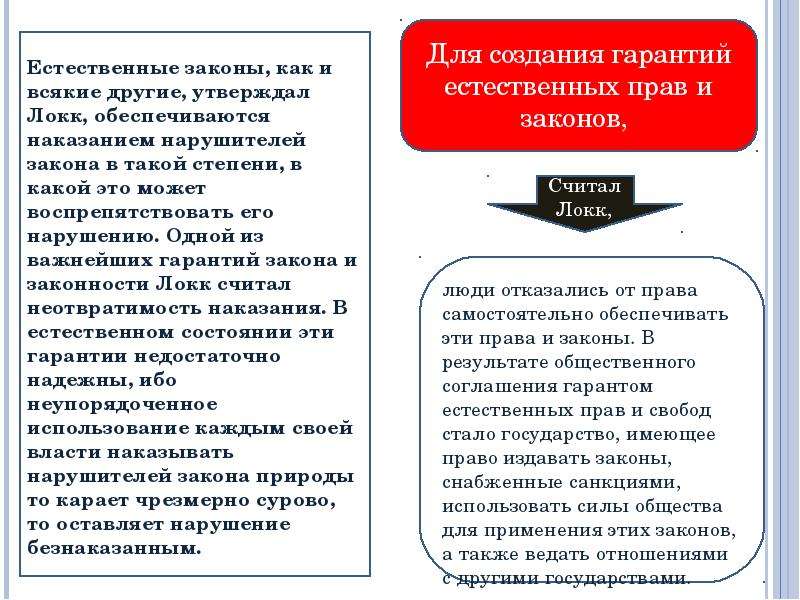 Естественные законы, как и всякие другие, утверждал Локк, обеспечиваются наказанием нарушителей закона в такой степени, в какой это может воспрепятствовать его нарушению. Одной из важнейших гарантий закона и законности Локк считал неотвратимость наказания. В естественном состоянии эти гарантии недостаточно надежны, ибо неупорядоченное использование каждым своей власти наказывать нарушителей закона природы то карает чрезмерно сурово, то оставляет нарушение безнаказанным.

Для создания гарантий естественных прав и законов,

Считал Локк,

люди отказались от права самостоятельно обеспечивать эти права и законы. В результате общественного соглашения гарантом естественных прав и свобод стало государство, имеющее право издавать законы, снабженные санкциями, использовать силы общества для применения этих законов, а также ведать отношениями с другими государствами.